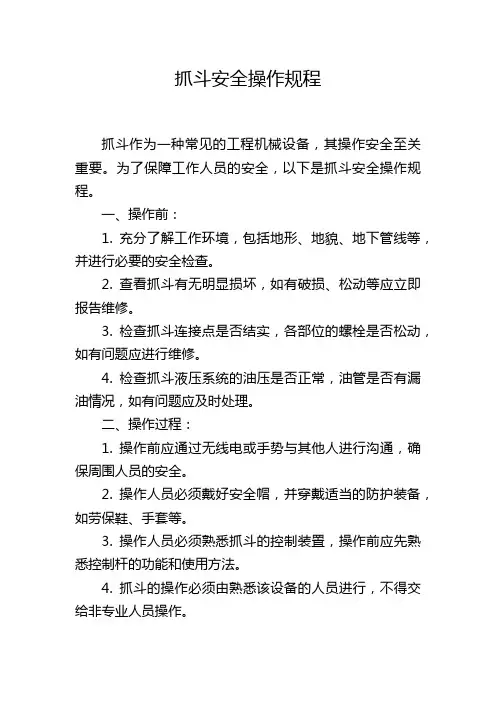 抓斗安全操作规程

抓斗作为一种常见的工程机械设备，其操作安全至关重要。为了保障工作人员的安全，以下是抓斗安全操作规程。

一、操作前：

1. 充分了解工作环境，包括地形、地貌、地下管线等，并进行必要的安全检查。

2. 查看抓斗有无明显损坏，如有破损、松动等应立即报告维修。

3. 检查抓斗连接点是否结实，各部位的螺栓是否松动，如有问题应进行维修。

4. 检查抓斗液压系统的油压是否正常，油管是否有漏油情况，如有问题应及时处理。

二、操作过程：

1. 操作前应通过无线电或手势与其他人进行沟通，确保周围人员的安全。

2. 操作人员必须戴好安全帽，并穿戴适当的防护装备，如劳保鞋、手套等。

3. 操作人员必须熟悉抓斗的控制装置，操作前应先熟悉控制杆的功能和使用方法。

4. 抓斗的操作必须由熟悉该设备的人员进行，不得交给非专业人员操作。